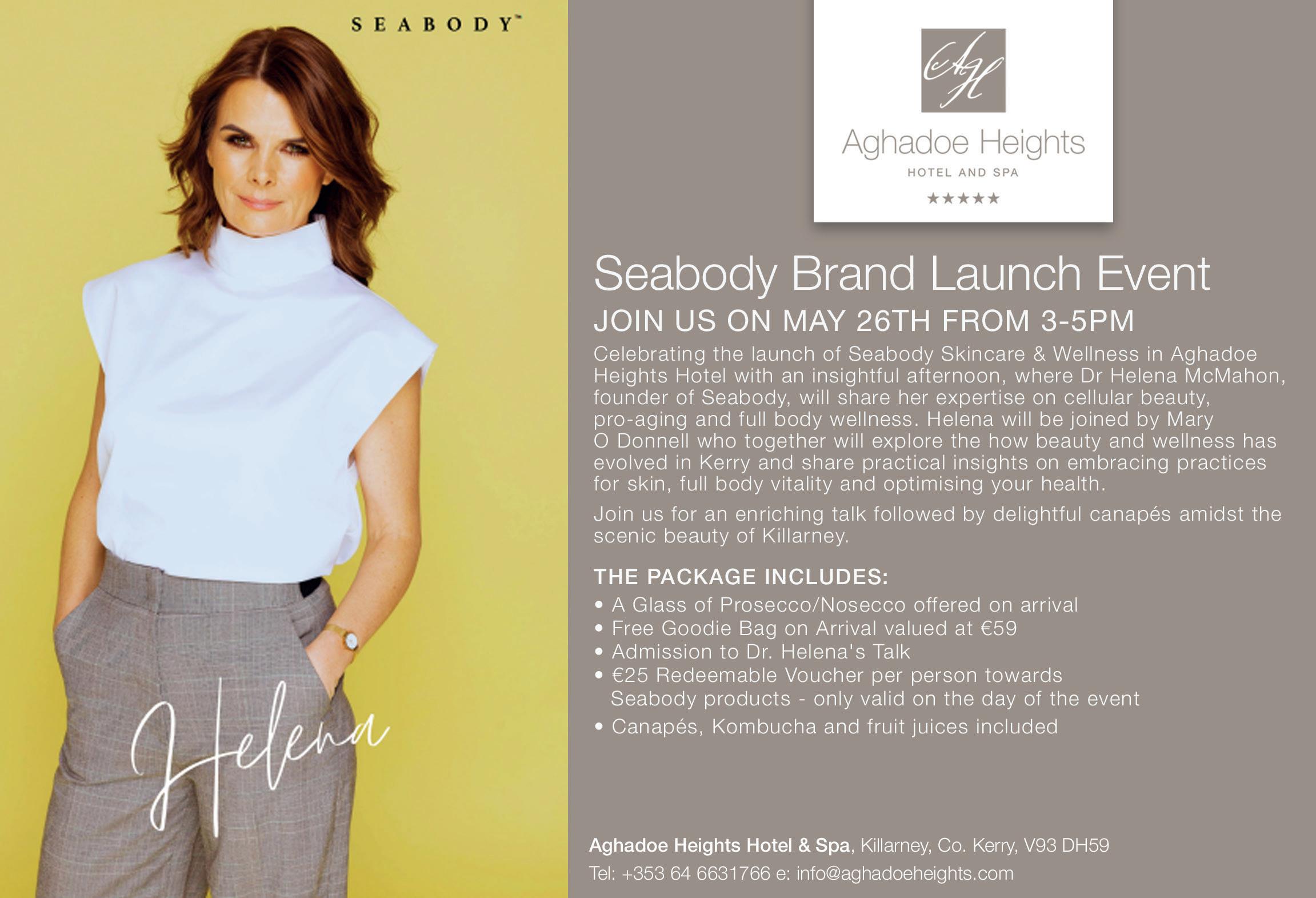 SEABODY™

Helena

AH

Aghadoe Heights

HOTEL AND SPA

★★★★★

Seabody Brand Launch Event

JOIN US ON MAY 26TH FROM 3-5PM

Celebrating the launch of Seabody Skincare & Wellness in Aghadoe Heights Hotel with an insightful afternoon, where Dr Helena McMahon, founder of Seabody, will share her expertise on cellular beauty, pro-aging and full body wellness. Helena will be joined by Mary O Donnell who together will explore the how beauty and wellness has evolved in Kerry and share practical insights on embracing practices for skin, full body vitality and optimising your health.

Join us for an enriching talk followed by delightful canapés amidst the scenic beauty of Killarney.

THE PACKAGE INCLUDES:

• A Glass of Prosecco/Nosecco offered on arrival
• Free Goodie Bag on Arrival valued at €59
• Admission to Dr. Helena's Talk
• €25 Redeemable Voucher per person towards Seabody products - only valid on the day of the event
• Canapés, Kombucha and fruit juices included

Aghadoe Heights Hotel & Spa, Killarney, Co. Kerry, V93 DH59

Tel: +353 64 6631766 e: info@aghadoeheights.com